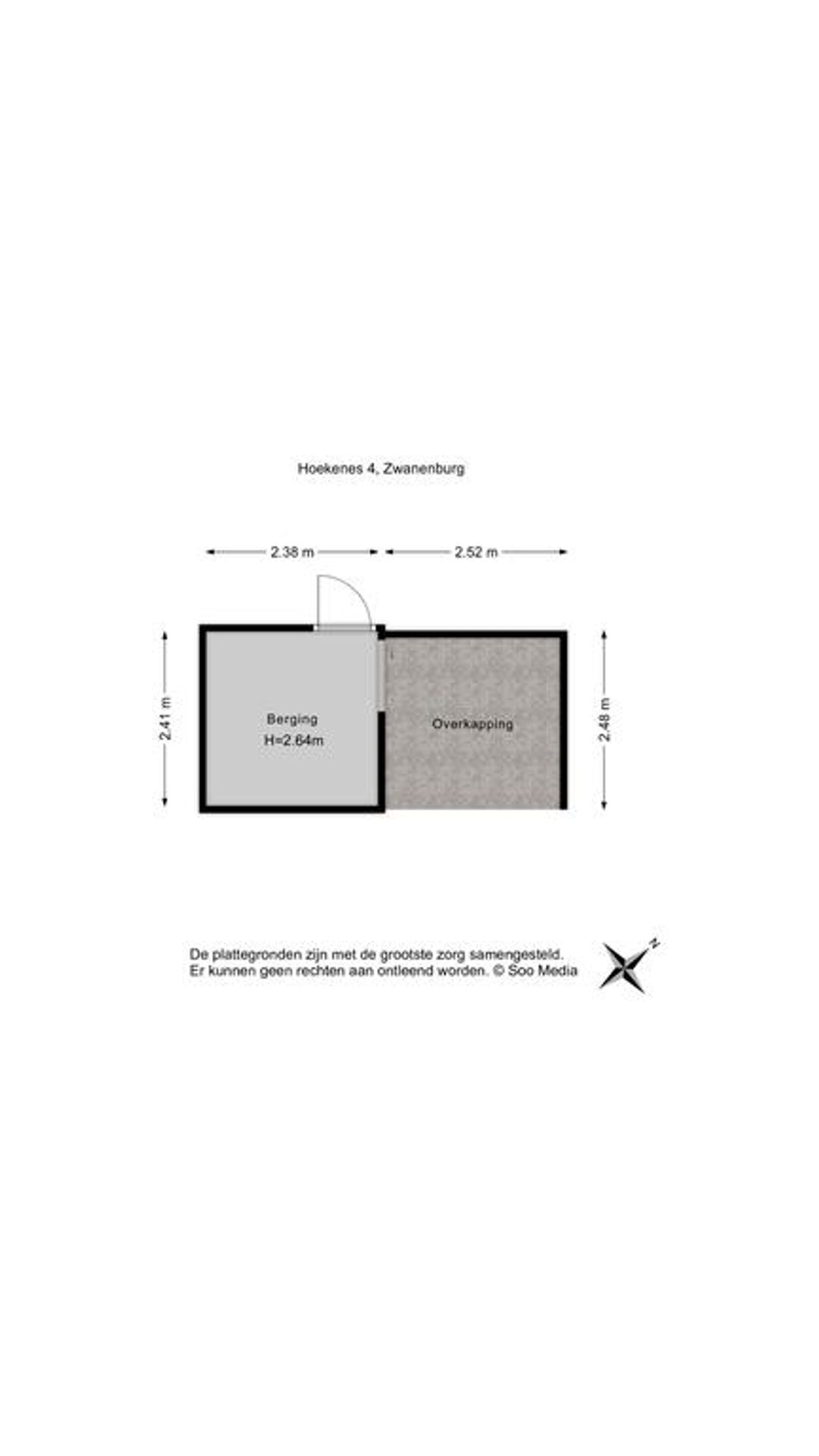 Hoekenes 4, Zwanenburg

2.38 m

2.52 m

2.41 m

Berging
H=2.64m

Overkapping

2.48 m

De plattegronden zijn met de grootste zorg samengesteld.
Er kunnen geen rechten aan ontleend worden. © Soo Media

N